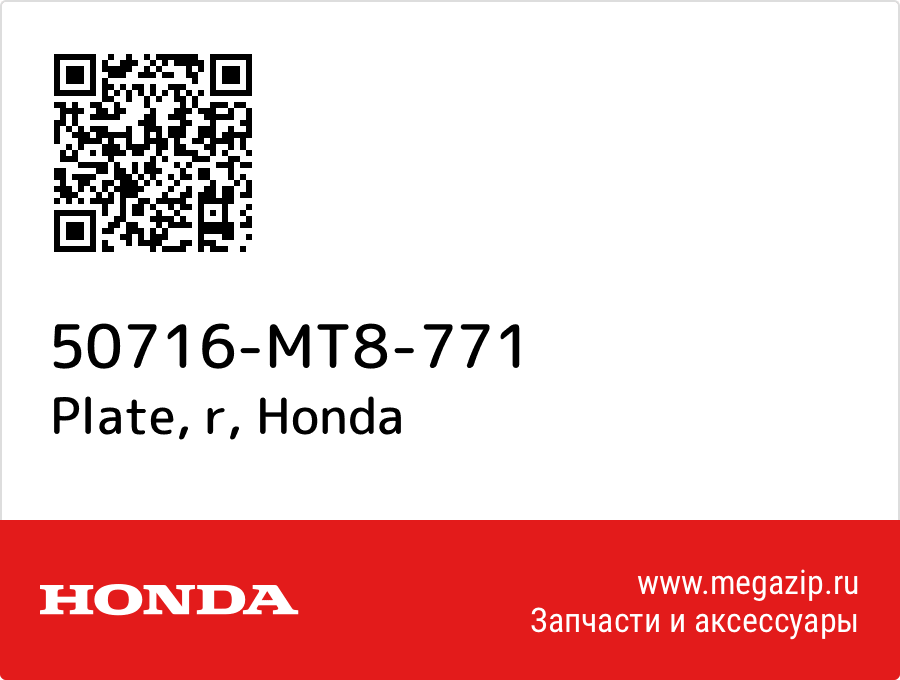 50716-MT8-771
Plate, r, Honda

HONDA

www.megazip.ru
Запчасти и аксессуары